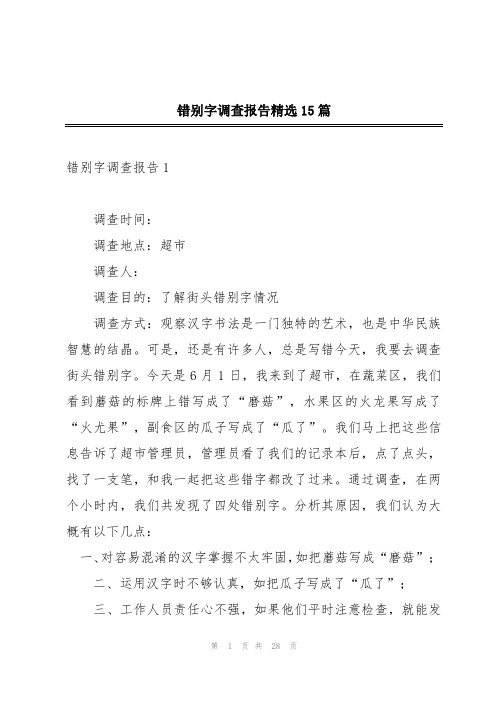 错别字调查报告精选15篇

错别字调查报告1

调查时间：

调查地点：超市

调查人：

调查目的：了解街头错别字情况

调查方式：观察汉字书法是一门独特的艺术，也是中华民族智慧的结晶。可是，还是有许多人，总是写错今天，我要去调查街头错别字。今天是6月1日，我来到了超市，在蔬菜区，我们看到蘑菇的标牌上错写成了“磨菇”，水果区的火龙果写成了“火尤果”，副食区的瓜子写成了“瓜了”。我们马上把这些信息告诉了超市管理员，管理员看了我们的记录本后，点了点头，找了一支笔，和我一起把这些错字都改了过来。通过调查，在两个小时内，我们共发现了四处错别字。分析其原因，我们认为大概有以下几点：

一、对容易混淆的汉字掌握不太牢固，如把蘑菇写成“磨菇”；

二、运用汉字时不够认真，如把瓜子写成了“瓜了”；

三、工作人员责任心不强，如果他们平时注意检查，就能发

第 1 页 共 28 页